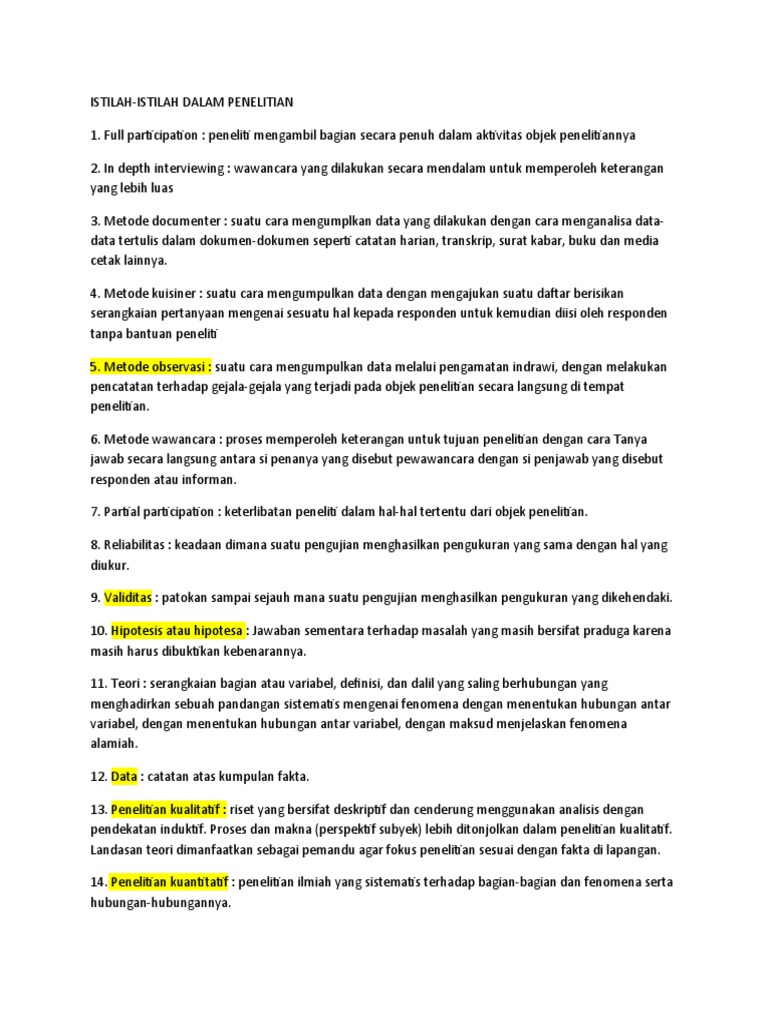 ISTILAH-ISTILAH DALAM PENELITIAN

1. Full participation : peneliti mengambil bagian secara penuh dalam aktivitas objek penelitiannya

2. In depth interviewing : wawancara yang dilakukan secara mendalam untuk memperoleh keterangan yang lebih luas

3. Metode documenter : suatu cara mengumplkan data yang dilakukan dengan cara menganalisa data-data tertulis dalam dokumen-dokumen seperti catatan harian, transkrip, surat kabar, buku dan media cetak lainnya.

4. Metode kuisiner : suatu cara mengumpulkan data dengan mengajukan suatu daftar berisikan serangkaian pertanyaan mengenai sesuatu hal kepada responden untuk kemudian diisi oleh responden tanpa bantuan peneliti

5. Metode observasi : suatu cara mengumpulkan data melalui pengamatan indrawi, dengan melakukan pencatatan terhadap gejala-gejala yang terjadi pada objek penelitian secara langsung di tempat penelitian.

6. Metode wawancara : proses memperoleh keterangan untuk tujuan penelitian dengan cara Tanya jawab secara langsung antara si penanya yang disebut pewawancara dengan si penjawab yang disebut responden atau informan.

7. Partial participation : keterlibatan peneliti dalam hal-hal tertentu dari objek penelitian.

8. Reliabilitas : keadaan dimana suatu pengujian menghasilkan pengukuran yang sama dengan hal yang diukur.

9. Validitas : patokan sampai sejauh mana suatu pengujian menghasilkan pengukuran yang dikehendaki.

10. Hipotesis atau hipotesa : Jawaban sementara terhadap masalah yang masih bersifat praduga karena masih harus dibuktikan kebenarannya.

11. Teori : serangkaian bagian atau variabel, definisi, dan dalil yang saling berhubungan yang menghadirkan sebuah pandangan sistematis mengenai fenomena dengan menentukan hubungan antar variabel, dengan menentukan hubungan antar variabel, dengan maksud menjelaskan fenomena alamiah.

12. Data : catatan atas kumpulan fakta.

13. Penelitian kualitatif : riset yang bersifat deskriptif dan cenderung menggunakan analisis dengan pendekatan induktif. Proses dan makna (perspektif subyek) lebih ditonjolkan dalam penelitian kualitatif. Landasan teori dimanfaatkan sebagai pemandu agar fokus penelitian sesuai dengan fakta di lapangan.

14. Penelitian kuantitatif : penelitian ilmiah yang sistematis terhadap bagian-bagian dan fenomena serta hubungan-hubungannya.